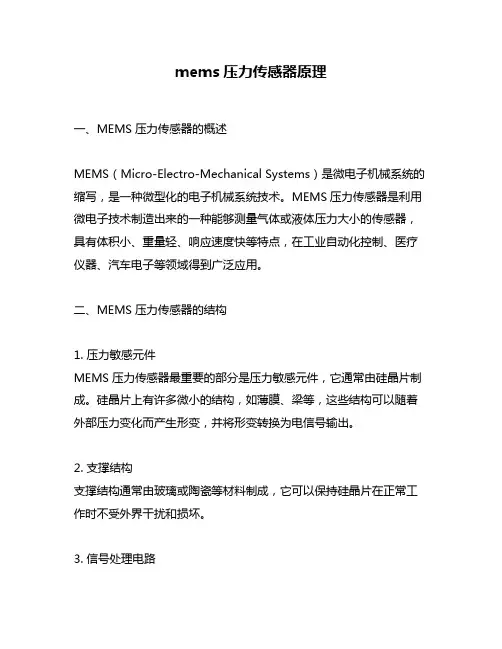 mems 压力传感器原理

一、MEMS 压力传感器的概述

MEMS（Micro-Electro-Mechanical Systems）是微电子机械系统的缩写，是一种微型化的电子机械系统技术。MEMS 压力传感器是利用微电子技术制造出来的一种能够测量气体或液体压力大小的传感器，具有体积小、重量轻、响应速度快等特点，在工业自动化控制、医疗仪器、汽车电子等领域得到广泛应用。

二、MEMS 压力传感器的结构

1. 压力敏感元件
MEMS 压力传感器最重要的部分是压力敏感元件，它通常由硅晶片制成。硅晶片上有许多微小的结构，如薄膜、梁等，这些结构可以随着外部压力变化而产生形变，并将形变转换为电信号输出。

2. 支撑结构
支撑结构通常由玻璃或陶瓷等材料制成，它可以保持硅晶片在正常工作时不受外界干扰和损坏。

3. 信号处理电路